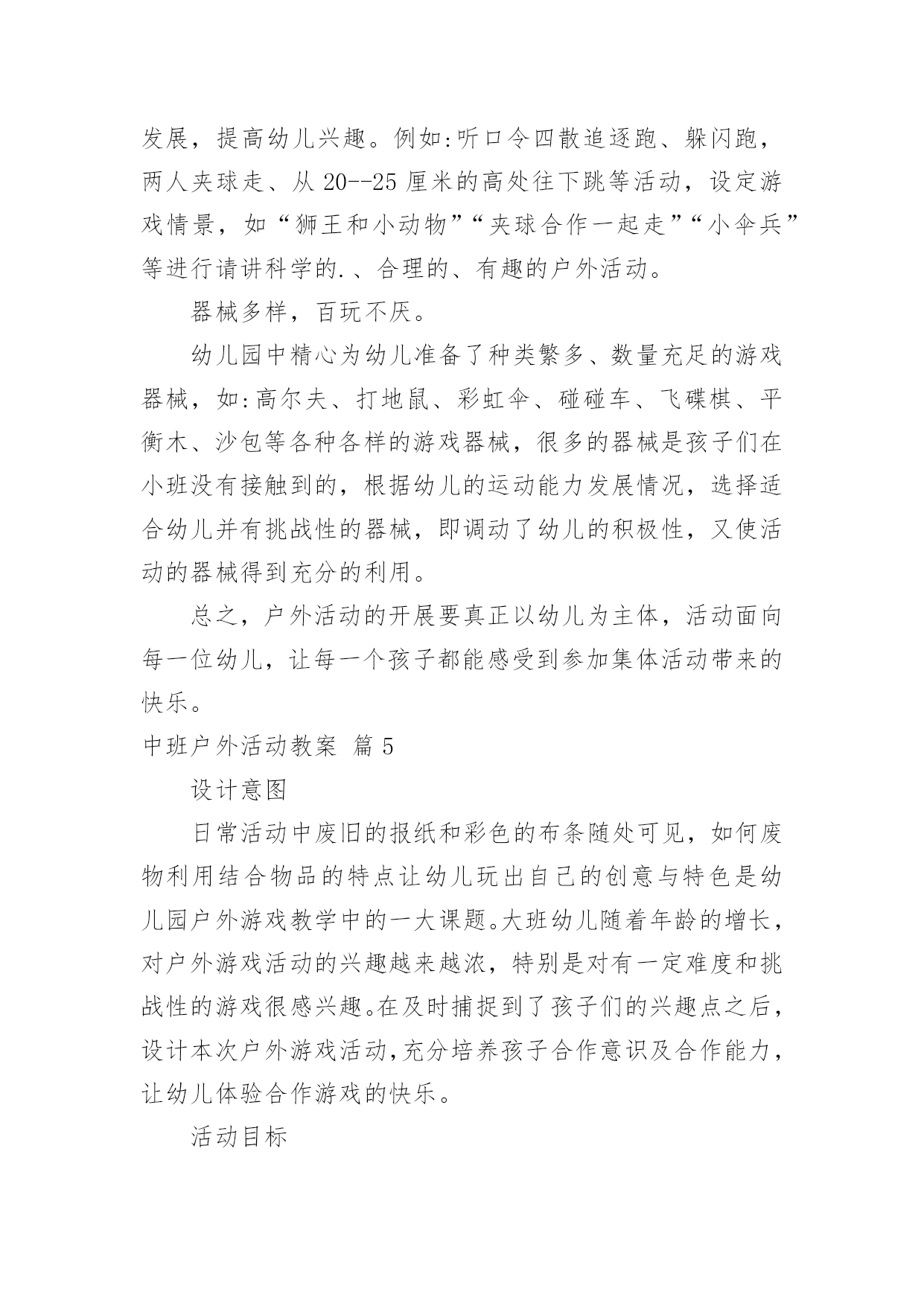 发展，提高幼儿兴趣。例如:听口令四散追逐跑、躲闪跑，两人夹球走、从 20--25 厘米的高处往下跳等活动，设定游戏情景，如“狮王和小动物”“夹球合作一起走”“小伞兵”等进行请讲科学的.、合理的、有趣的户外活动。

器械多样，百玩不厌。

幼儿园中精心为幼儿准备了种类繁多、数量充足的游戏器械，如:高尔夫、打地鼠、彩虹伞、碰碰车、飞碟棋、平衡木、沙包等各种各样的游戏器械，很多的器械是孩子们在小班没有接触到的，根据幼儿的运动能力发展情况，选择适合幼儿并有挑战性的器械，即调动了幼儿的积极性，又使活动的器械得到充分的利用。

总之，户外活动的开展要真正以幼儿为主体，活动面向每一位幼儿，让每一个孩子都能感受到参加集体活动带来的快乐。

中班户外活动教案 篇 5

设计意图

日常活动中废旧的报纸和彩色的布条随处可见，如何废物利用结合物品的特点让幼儿玩出自己的创意与特色是幼儿园户外游戏教学中的一大课题。大班幼儿随着年龄的增长，对户外游戏活动的兴趣越来越浓，特别是对有一定难度和挑战性的游戏很感兴趣。在及时捕捉到了孩子们的兴趣点之后，设计本次户外游戏活动，充分培养孩子合作意识及合作能力，让幼儿体验合作游戏的快乐。

活动目标